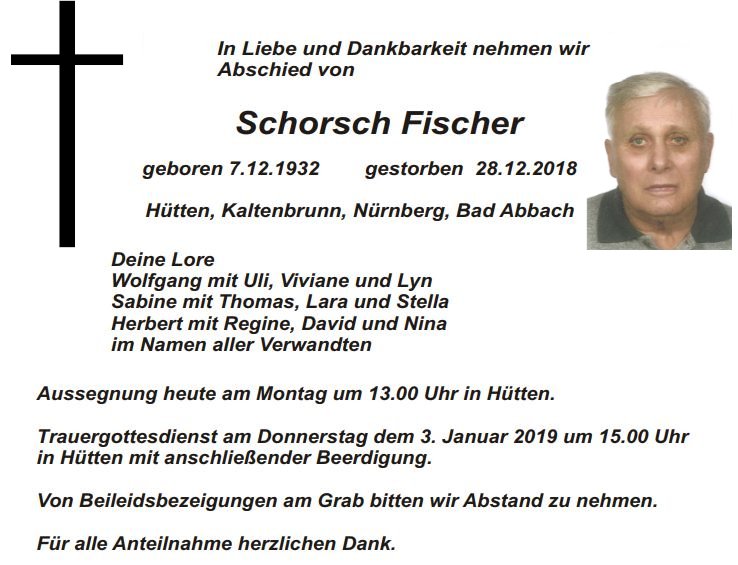 In Liebe und Dankbarkeit nehmen wir Abschied von

Schorsch Fischer

geboren 7.12.1932 gestorben 28.12.2018

Hütten, Kaltenbrunn, Nürnberg, Bad Abbach

Deine Lore
Wolfgang mit Uli, Viviane und Lyn
Sabine mit Thomas, Lara und Stella
Herbert mit Regine, David und Nina
im Namen aller Verwandten

Aussegnung heute am Montag um 13.00 Uhr in Hütten.

Trauergottesdienst am Donnerstag dem 3. Januar 2019 um 15.00 Uhr in Hütten mit anschließender Beerdigung.

Von Beileidsbezeigungen am Grab bitten wir Abstand zu nehmen.

Für alle Anteilnahme herzlichen Dank.